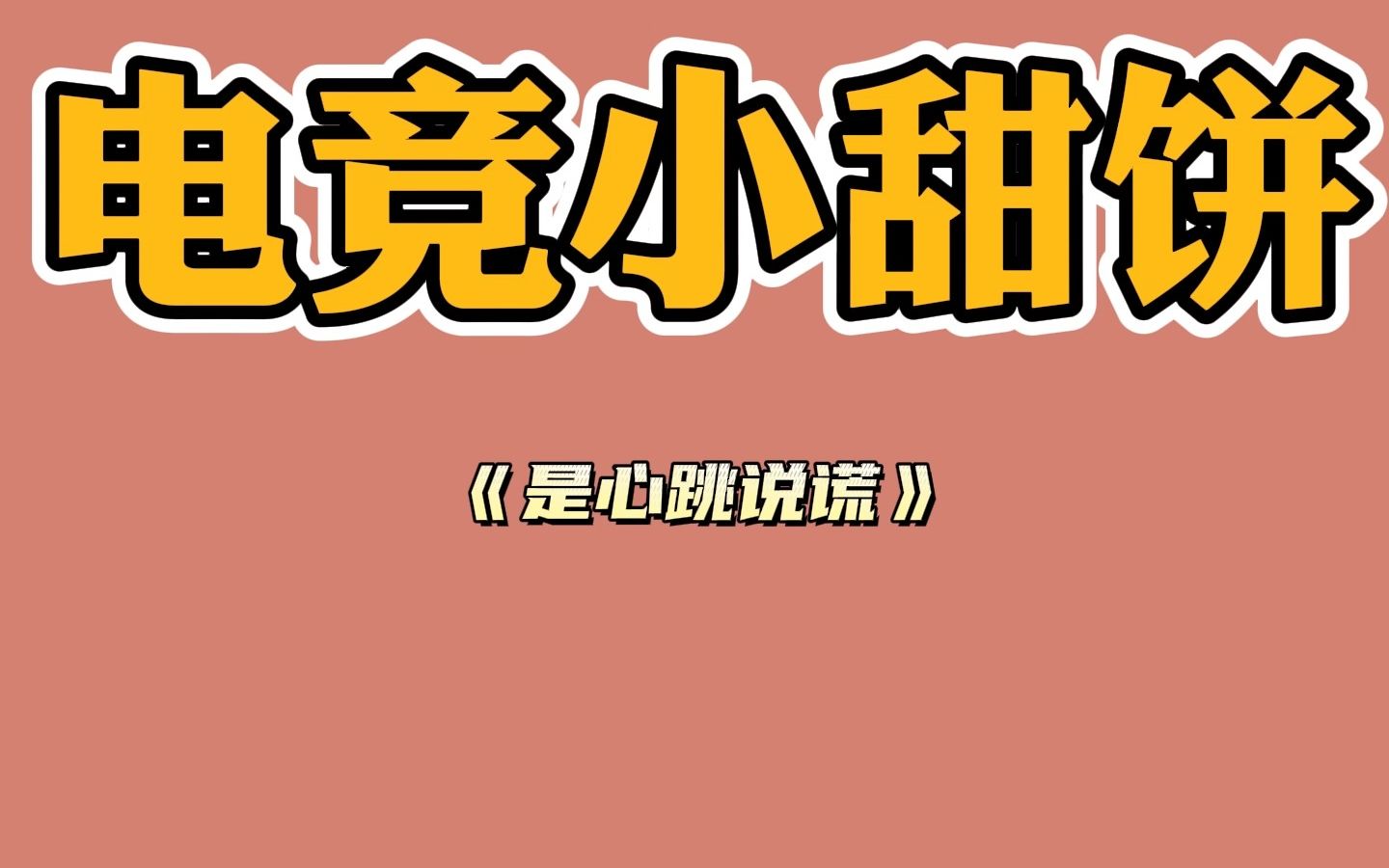 电竞小甜饼

《是心跳说谎》